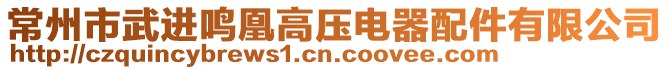 常州市武进鸣凰高压电器配件有限公司
http://czquincybrews1.cn.coovee.com